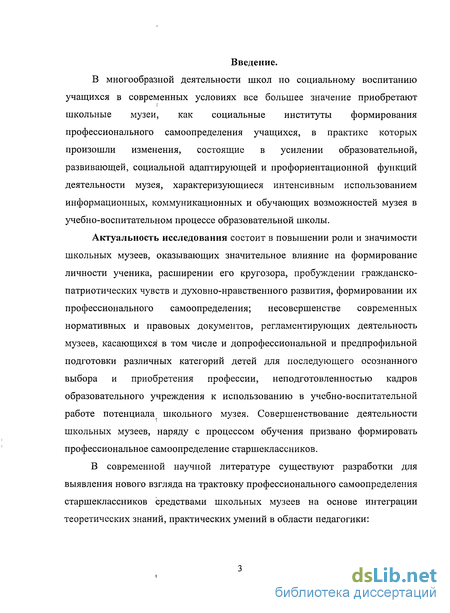 Введение.

В многообразной деятельности школ по социальному воспитанию учащихся в современных условиях все большее значение приобретают школьные музеи, как социальные институты формирования профессионального самоопределения учащихся, в практике которых произошли изменения, состоящие в усилении образовательной, развивающей, социальной адаптирующей и профориентационной функций деятельности музея, характеризующиеся интенсивным использованием информационных, коммуникационных и обучающих возможностей музея в учебно-воспитательном процессе образовательной школы.

Актуальность исследования состоит в повышении роли и значимости школьных музеев, оказывающих значительное влияние на формирование личности ученика, расширении его кругозора, пробуждении гражданско-патриотических чувств и духовно-нравственного развития, формировании их профессионального самоопределения; несовершенстве современных нормативных и правовых документов, регламентирующих деятельность музеев, касающихся в том числе и допрофессиональной и предпрофильной подготовки различных категорий детей для последующего осознанного выбора и приобретения профессии, неподготовленностью кадров образовательного учреждения к использованию в учебно-воспитательной работе потенциала школьного музея. Совершенствование деятельности школьных музеев, наряду с процессом обучения призвано формировать профессиональное самоопределение старшеклассников.

В современной научной литературе существуют разработки для выявления нового взгляда на трактовку профессионального самоопределения старшеклассников средствами школьных музеев на основе интеграции теоретических знаний, практических умений в области педагогики:

3

dsLib.net
библиотека диссертаций